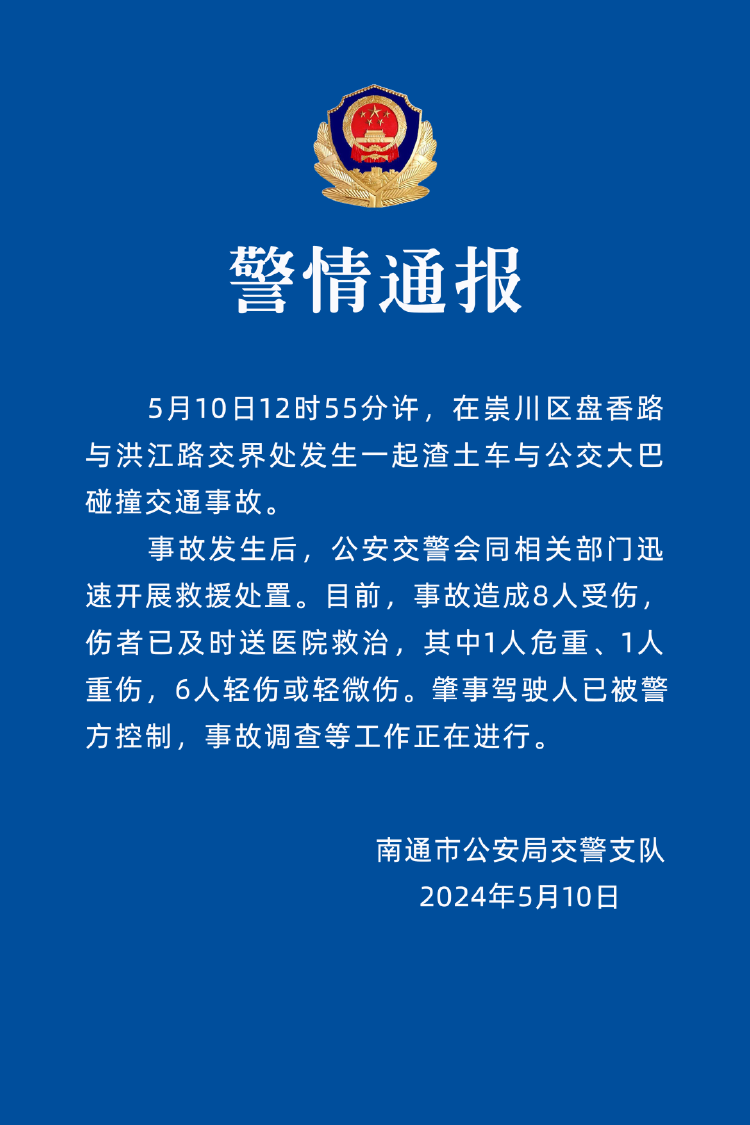 警情通报

5月10日12时55分许，在崇川区盘香路与洪江路交界处发生一起渣土车与公交大巴碰撞交通事故。

事故发生后，公安交警会同相关部门迅速开展救援处置。目前，事故造成8人受伤，伤者已及时送医院救治，其中1人危重、1人重伤，6人轻伤或轻微伤。肇事驾驶人已被警方控制，事故调查等工作正在进行。

南通市公安局交警支队
2024年5月10日